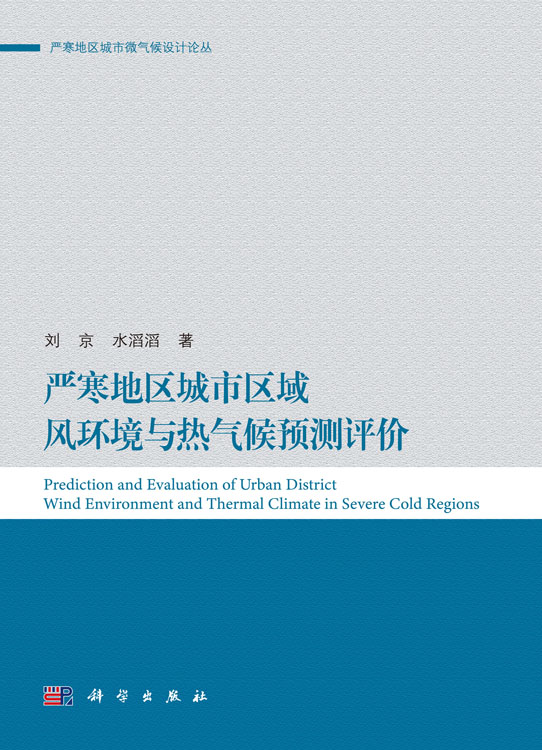 严寒地区城市微气候设计论丛

刘 京 水滔滔 著

严寒地区城市区域
风环境与热气候预测评价

Prediction and Evaluation of Urban District Wind Environment and Thermal Climate in Severe Cold Regions

科学出版社